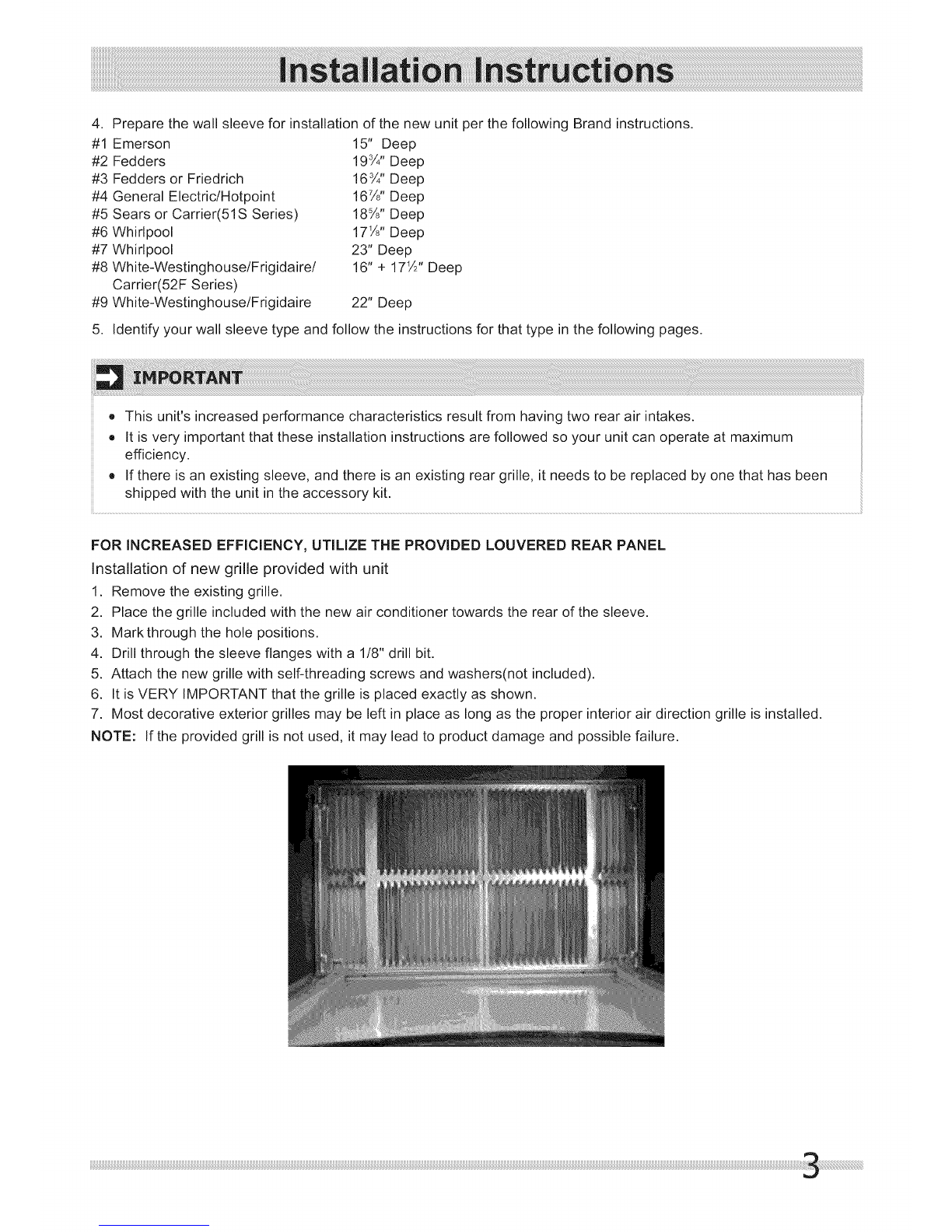 Installation Instructions

4. Prepare the wall sleeve for installation of the new unit per the following Brand instructions.

| | |
|---|---|
| #1 Emerson | 15" Deep |
| #2 Fedders | $19\frac{3}{4}$" Deep |
| #3 Fedders or Friedrich | $16\frac{3}{4}$" Deep |
| #4 General Electric/Hotpoint | $16\frac{7}{8}$" Deep |
| #5 Sears or Carrier(51S Series) | $18\frac{5}{8}$" Deep |
| #6 Whirlpool | $17\frac{1}{8}$" Deep |
| #7 Whirlpool | 23" Deep |
| #8 White-Westinghouse/Frigidaire/ Carrier(52F Series) | 16" + $17\frac{1}{2}$" Deep |
| #9 White-Westinghouse/Frigidaire | 22" Deep |

5. Identify your wall sleeve type and follow the instructions for that type in the following pages.

IMPORTANT

• This unit's increased performance characteristics result from having two rear air intakes.
• It is very important that these installation instructions are followed so your unit can operate at maximum efficiency.
• If there is an existing sleeve, and there is an existing rear grille, it needs to be replaced by one that has been shipped with the unit in the accessory kit.

FOR INCREASED EFFICIENCY, UTILIZE THE PROVIDED LOUVERED REAR PANEL

Installation of new grille provided with unit

1. Remove the existing grille.
2. Place the grille included with the new air conditioner towards the rear of the sleeve.
3. Mark through the hole positions.
4. Drill through the sleeve flanges with a 1/8" drill bit.
5. Attach the new grille with self-threading screws and washers(not included).
6. It is VERY IMPORTANT that the grille is placed exactly as shown.
7. Most decorative exterior grilles may be left in place as long as the proper interior air direction grille is installed.

NOTE: If the provided grill is not used, it may lead to product damage and possible failure.

3